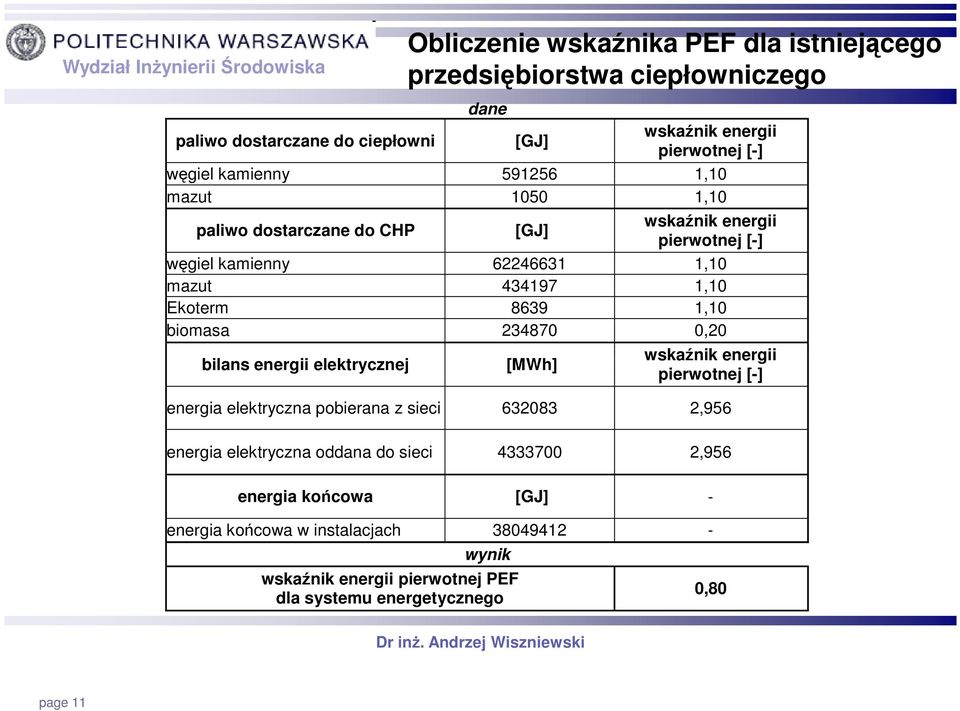 POLITECHNIKA WARSZAWSKA
Wydział Inżynierii Środowiska

Obliczenie wskaźnika PEF dla istniejącego przedsiębiorstwa ciepłowniczego

dane

| paliwo dostarczane do ciepłowni | [GJ] | wskaźnik energii pierwotnej [-] |
|---|---|---|
| węgiel kamienny | 591256 | 1,10 |
| mazut | 1050 | 1,10 |
| paliwo dostarczane do CHP | [GJ] | wskaźnik energii pierwotnej [-] |
| węgiel kamienny | 62246631 | 1,10 |
| mazut | 434197 | 1,10 |
| Ekoterm | 8639 | 1,10 |
| biomasa | 234870 | 0,20 |
| bilans energii elektrycznej | [MWh] | wskaźnik energii pierwotnej [-] |
| energia elektryczna pobierana z sieci | 632083 | 2,956 |
| energia elektryczna oddana do sieci | 4333700 | 2,956 |
| energia końcowa | [GJ] | - |
| energia końcowa w instalacjach | 38049412 | - |

wynik

| wskaźnik energii pierwotnej PEF dla systemu energetycznego | 0,80 |
|---|---|

Dr inż. Andrzej Wiszniewski

page 11